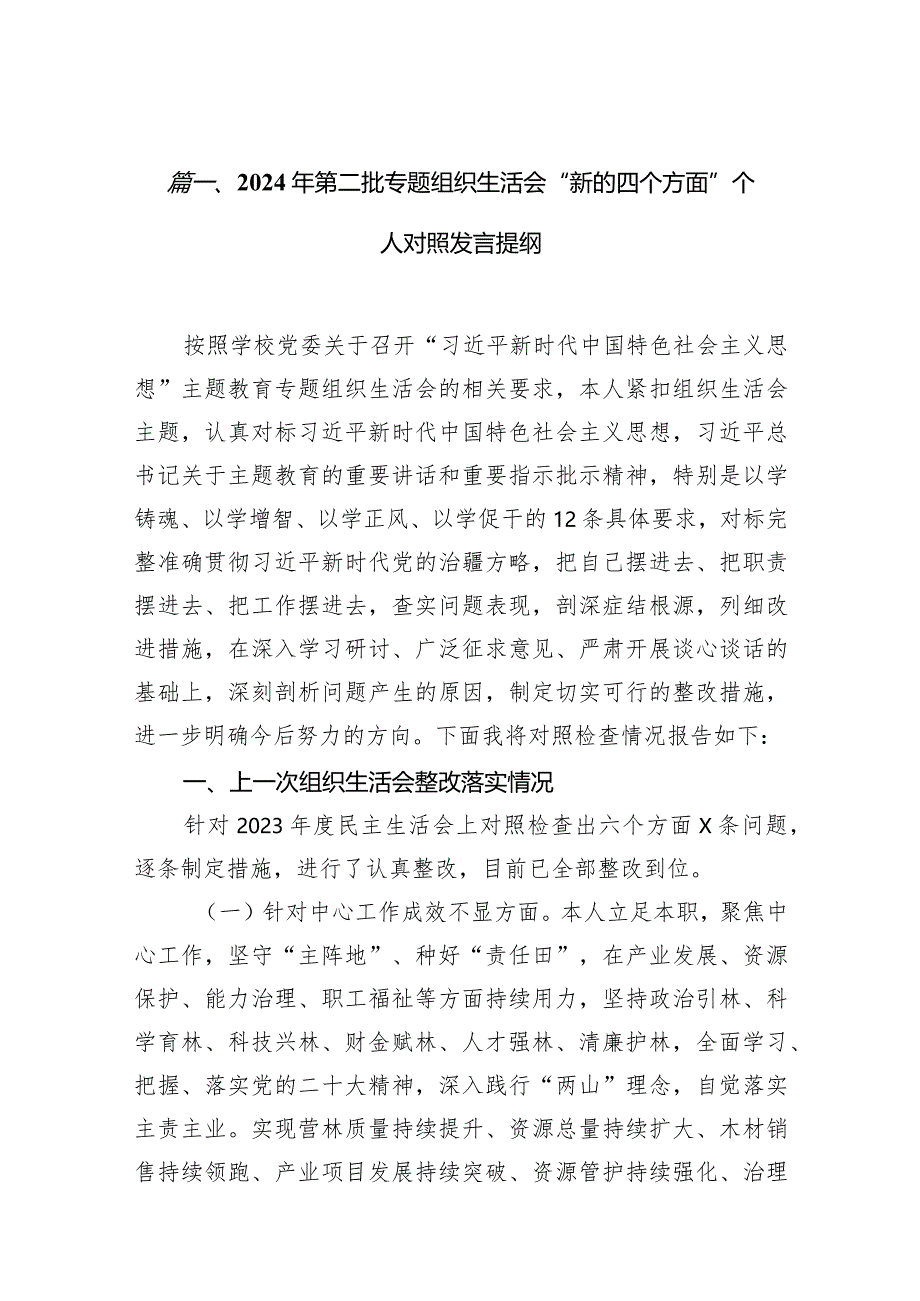 篇一、2024年第二批专题组织生活会“新的四个方面”个人对照发言提纲

按照学校党委关于召开“习近平新时代中国特色社会主义思想”主题教育专题组织生活会的相关要求，本人紧扣组织生活会主题，认真对标习近平新时代中国特色社会主义思想，习近平总书记关于主题教育的重要讲话和重要指示批示精神，特别是以学铸魂、以学增智、以学正风、以学促干的12条具体要求，对标完整准确贯彻习近平新时代党的治疆方略，把自己摆进去、把职责摆进去、把工作摆进去，查实问题表现，剖深症结根源，列细改进措施，在深入学习研讨、广泛征求意见、严肃开展谈心谈话的基础上，深刻剖析问题产生的原因，制定切实可行的整改措施，进一步明确今后努力的方向。下面我将对照检查情况报告如下：

一、上一次组织生活会整改落实情况

针对2023年度民主生活会上对照检查出六个方面X条问题，逐条制定措施，进行了认真整改，目前已全部整改到位。

（一）针对中心工作成效不显方面。本人立足本职，聚焦中心工作，坚守“主阵地”、种好“责任田”，在产业发展、资源保护、能力治理、职工福祉等方面持续用力，坚持政治引林、科学育林、科技兴林、财金赋林、人才强林、清廉护林，全面学习、把握、落实党的二十大精神，深入践行“两山”理念，自觉落实主责主业。实现营林质量持续提升、资源总量持续扩大、木材销售持续领跑、产业项目发展持续突破、资源管护持续强化、治理